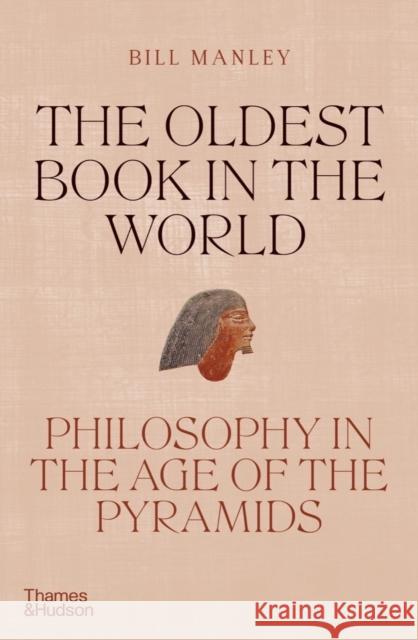 BILL MANLEY

THE OLDEST BOOK IN THE WORLD

PHILOSOPHY IN THE AGE OF THE PYRAMIDS

Thames &Hudson